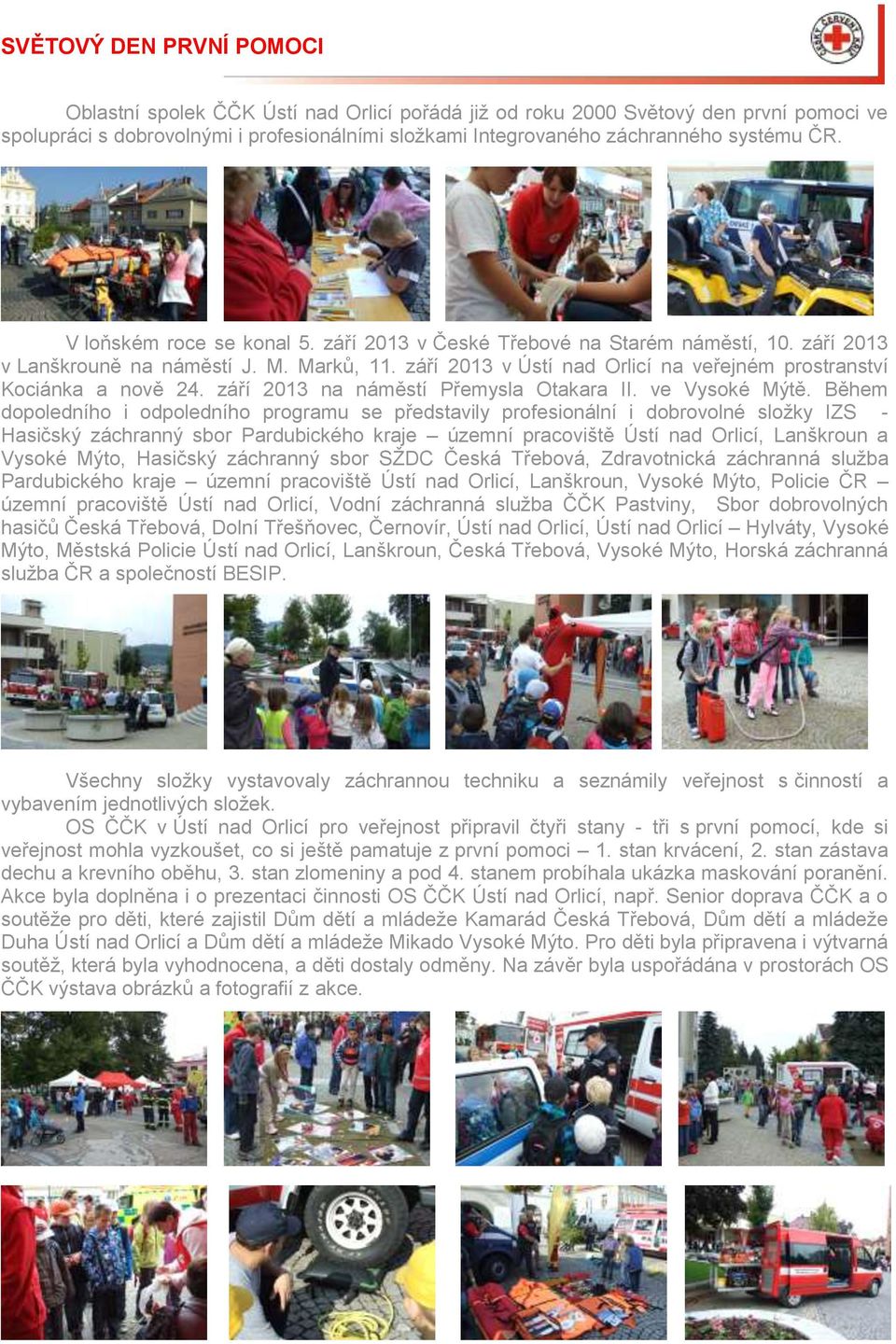 SVĚTOVÝ DEN PRVNÍ POMOCI

ČESKÝ ČERVENÝ KŘÍŽ

Oblastní spolek ČČK Ústí nad Orlicí pořádá již od roku 2000 Světový den první pomoci ve spolupráci s dobrovolnými i profesionálními složkami Integrovaného záchranného systému ČR.

V loňském roce se konal 5. září 2013 v České Třebové na Starém náměstí, 10. září 2013 v Lanškrouně na náměstí J. M. Marků, 11. září 2013 v Ústí nad Orlicí na veřejném prostranství Kociánka a nově 24. září 2013 na náměstí Přemysla Otakara II. ve Vysoké Mýtě. Během dopoledního i odpoledního programu se představily profesionální i dobrovolné složky IZS - Hasičský záchranný sbor Pardubického kraje – územní pracoviště Ústí nad Orlicí, Lanškroun a Vysoké Mýto, Hasičský záchranný sbor SŽDC Česká Třebová, Zdravotnická záchranná služba Pardubického kraje – územní pracoviště Ústí nad Orlicí, Lanškroun, Vysoké Mýto, Policie ČR – územní pracoviště Ústí nad Orlicí, Vodní záchranná služba ČČK Pastviny, Sbor dobrovolných hasičů Česká Třebová, Dolní Třešňovec, Černovír, Ústí nad Orlicí, Ústí nad Orlicí – Hylváty, Vysoké Mýto, Městská Policie Ústí nad Orlicí, Lanškroun, Česká Třebová, Vysoké Mýto, Horská záchranná služba ČR a společností BESIP.

Všechny složky vystavovaly záchrannou techniku a seznámily veřejnost s činností a vybavením jednotlivých složek.
OS ČČK v Ústí nad Orlicí pro veřejnost připravil čtyři stany - tři s první pomocí, kde si veřejnost mohla vyzkoušet, co si ještě pamatuje z první pomoci – 1. stan krvácení, 2. stan zástava dechu a krevního oběhu, 3. stan zlomeniny a pod 4. stanem probíhala ukázka maskování poranění. Akce byla doplněna i o prezentaci činnosti OS ČČK Ústí nad Orlicí, např. Senior doprava ČČK a o soutěže pro děti, které zajistil Dům dětí a mládeže Kamarád Česká Třebová, Dům dětí a mládeže Duha Ústí nad Orlicí a Dům dětí a mládeže Mikado Vysoké Mýto. Pro děti byla připravena i výtvarná soutěž, která byla vyhodnocena, a děti dostaly odměny. Na závěr byla uspořádána v prostorách OS ČČK výstava obrázků a fotografií z akce.